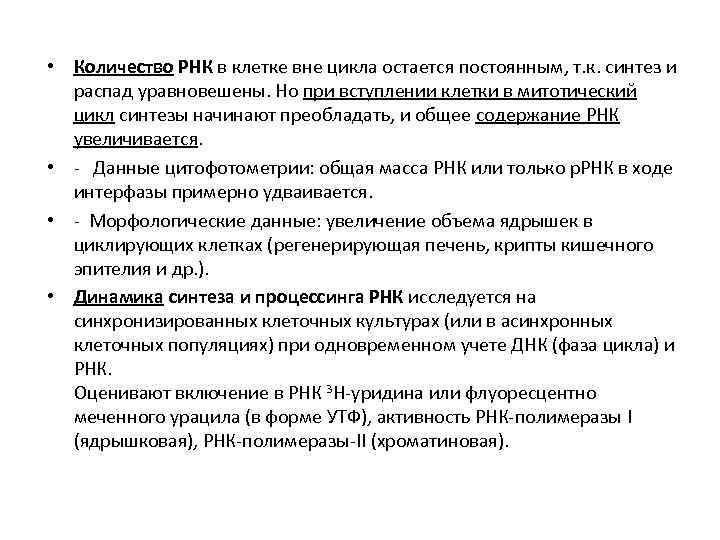 • Количество РНК в клетке вне цикла остается постоянным, т.к. синтез и распад уравновешены. Но при вступлении клетки в митотический цикл синтезы начинают преобладать, и общее содержание РНК увеличивается.

• - Данные цитофотометрии: общая масса РНК или только рРНК в ходе интерфазы примерно удваивается.

• - Морфологические данные: увеличение объема ядрышек в циклирующих клетках (регенерирующая печень, крипты кишечного эпителия и др.).

• Динамика синтеза и процессинга РНК исследуется на синхронизированных клеточных культурах (или в асинхронных клеточных популяциях) при одновременном учете ДНК (фаза цикла) и РНК.
Оценивают включение в РНК $^3$Н-уридина или флуоресцентно меченного урацила (в форме УТФ), активность РНК-полимеразы I (ядрышковая), РНК-полимеразы-II (хроматиновая).